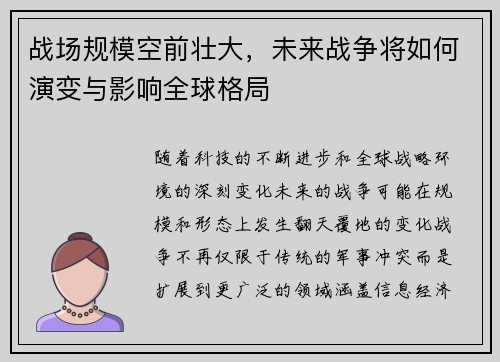 战场规模空前壮大，未来战争将如何演变与影响全球格局

随着科技的不断进步和全球战略环境的深刻变化未来的战争可能在规模和形态上发生翻天覆地的变化战争不再仅限于传统的军事冲突而是扩展到更广泛的领域涵盖信息经济